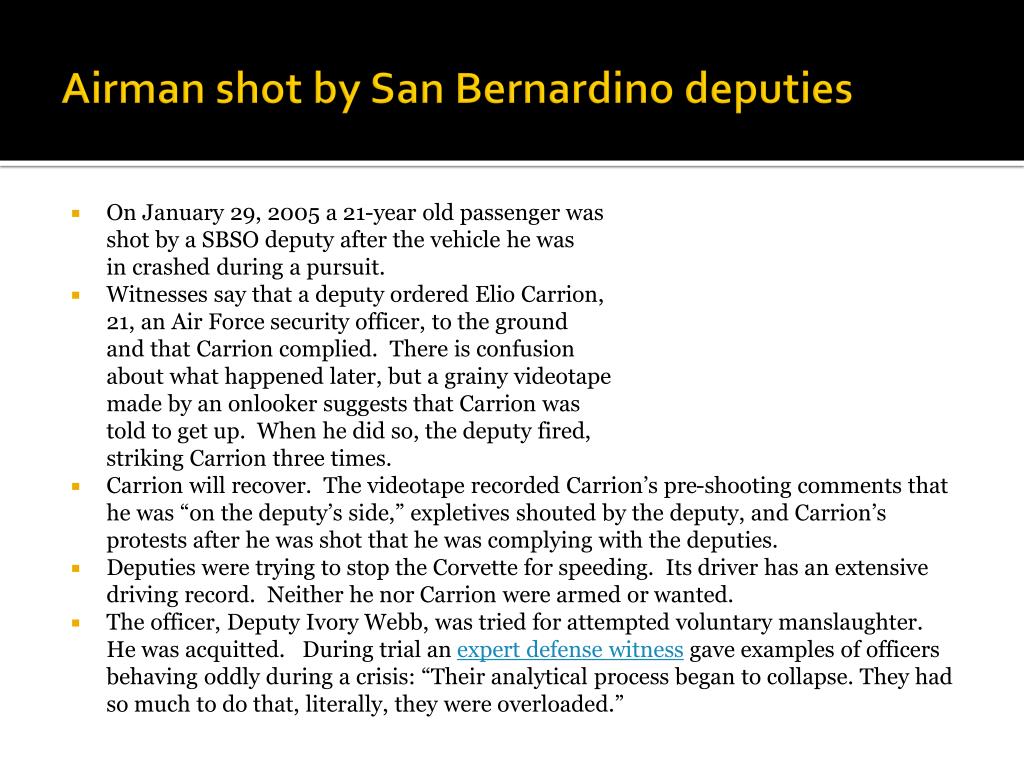 Airman shot by San Bernardino deputies

On January 29, 2005 a 21-year old passenger was shot by a SBSO deputy after the vehicle he was in crashed during a pursuit.

Witnesses say that a deputy ordered Elio Carrion, 21, an Air Force security officer, to the ground and that Carrion complied. There is confusion about what happened later, but a grainy videotape made by an onlooker suggests that Carrion was told to get up. When he did so, the deputy fired, striking Carrion three times.

Carrion will recover. The videotape recorded Carrion's pre-shooting comments that he was "on the deputy's side," expletives shouted by the deputy, and Carrion's protests after he was shot that he was complying with the deputies.

Deputies were trying to stop the Corvette for speeding. Its driver has an extensive driving record. Neither he nor Carrion were armed or wanted.

The officer, Deputy Ivory Webb, was tried for attempted voluntary manslaughter. He was acquitted. During trial an expert defense witness gave examples of officers behaving oddly during a crisis: "Their analytical process began to collapse. They had so much to do that, literally, they were overloaded."